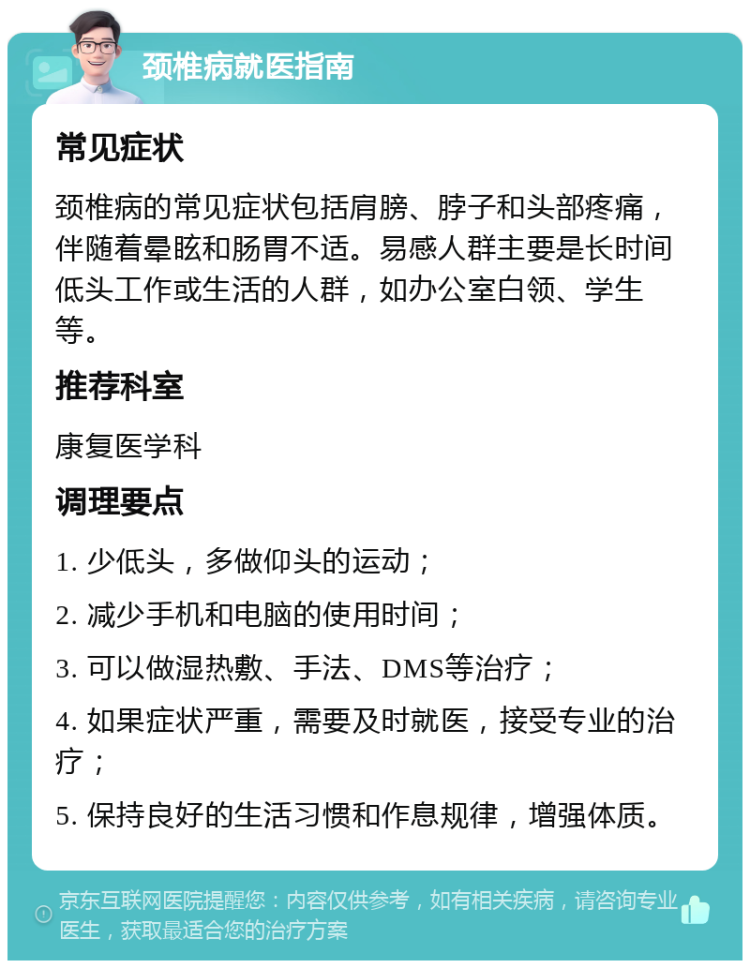 颈椎病就医指南

常见症状

颈椎病的常见症状包括肩膀、脖子和头部疼痛，伴随着晕眩和肠胃不适。易感人群主要是长时间低头工作或生活的人群，如办公室白领、学生等。

推荐科室

康复医学科

调理要点

1. 少低头，多做仰头的运动；

2. 减少手机和电脑的使用时间；

3. 可以做湿热敷、手法、DMS等治疗；

4. 如果症状严重，需要及时就医，接受专业的治疗；

5. 保持良好的生活习惯和作息规律，增强体质。

京东互联网医院提醒您：内容仅供参考，如有相关疾病，请咨询专业医生，获取最适合您的治疗方案